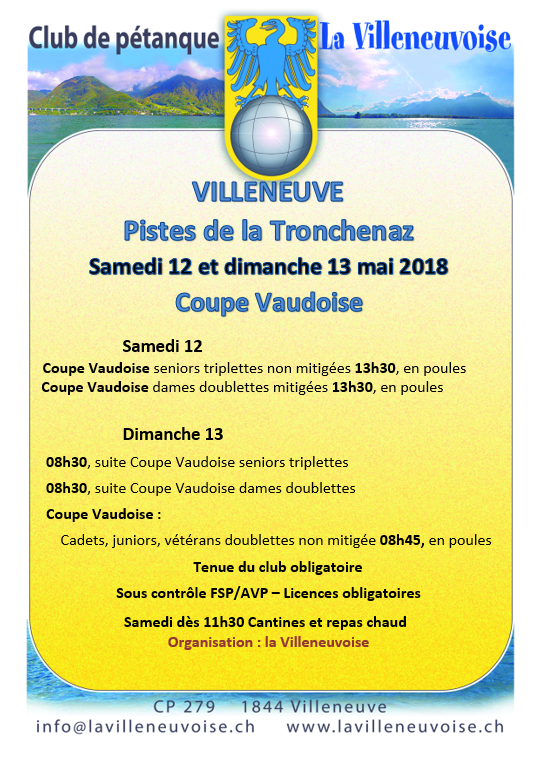 Club de pétanque La Villeneuvoise

VILLENEUVE

Pistes de la Tronchenaz

Samedi 12 et dimanche 13 mai 2018

Coupe Vaudoise

Samedi 12

Coupe Vaudoise seniors triplettes non mitigées 13h30, en poules

Coupe Vaudoise dames doublettes mitigées 13h30, en poules

Dimanche 13

08h30, suite Coupe Vaudoise seniors triplettes

08h30, suite Coupe Vaudoise dames doublettes

Coupe Vaudoise :

Cadets, juniors, vétérans doublettes non mitigée 08h45, en poules

Tenue du club obligatoire

Sous contrôle FSP/AVP – Licences obligatoires

Samedi dès 11h30 Cantines et repas chaud

Organisation : la Villeneuvoise

CP 279 1844 Villeneuve

info@lavilleneuvoise.ch www.lavilleneuvoise.ch